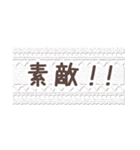 素敵！！